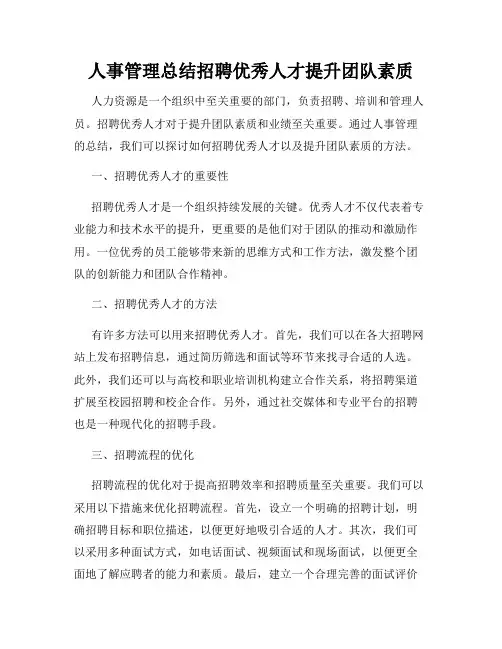 人事管理总结招聘优秀人才提升团队素质

人力资源是一个组织中至关重要的部门，负责招聘、培训和管理人员。招聘优秀人才对于提升团队素质和业绩至关重要。通过人事管理的总结，我们可以探讨如何招聘优秀人才以及提升团队素质的方法。

一、招聘优秀人才的重要性

招聘优秀人才是一个组织持续发展的关键。优秀人才不仅代表着专业能力和技术水平的提升，更重要的是他们对于团队的推动和激励作用。一位优秀的员工能够带来新的思维方式和工作方法，激发整个团队的创新能力和团队合作精神。

二、招聘优秀人才的方法

有许多方法可以用来招聘优秀人才。首先，我们可以在各大招聘网站上发布招聘信息，通过简历筛选和面试等环节来找寻合适的人选。此外，我们还可以与高校和职业培训机构建立合作关系，将招聘渠道扩展至校园招聘和校企合作。另外，通过社交媒体和专业平台的招聘也是一种现代化的招聘手段。

三、招聘流程的优化

招聘流程的优化对于提高招聘效率和招聘质量至关重要。我们可以采用以下措施来优化招聘流程。首先，设立一个明确的招聘计划，明确招聘目标和职位描述，以便更好地吸引合适的人才。其次，我们可以采用多种面试方式，如电话面试、视频面试和现场面试，以便更全面地了解应聘者的能力和素质。最后，建立一个合理完善的面试评价